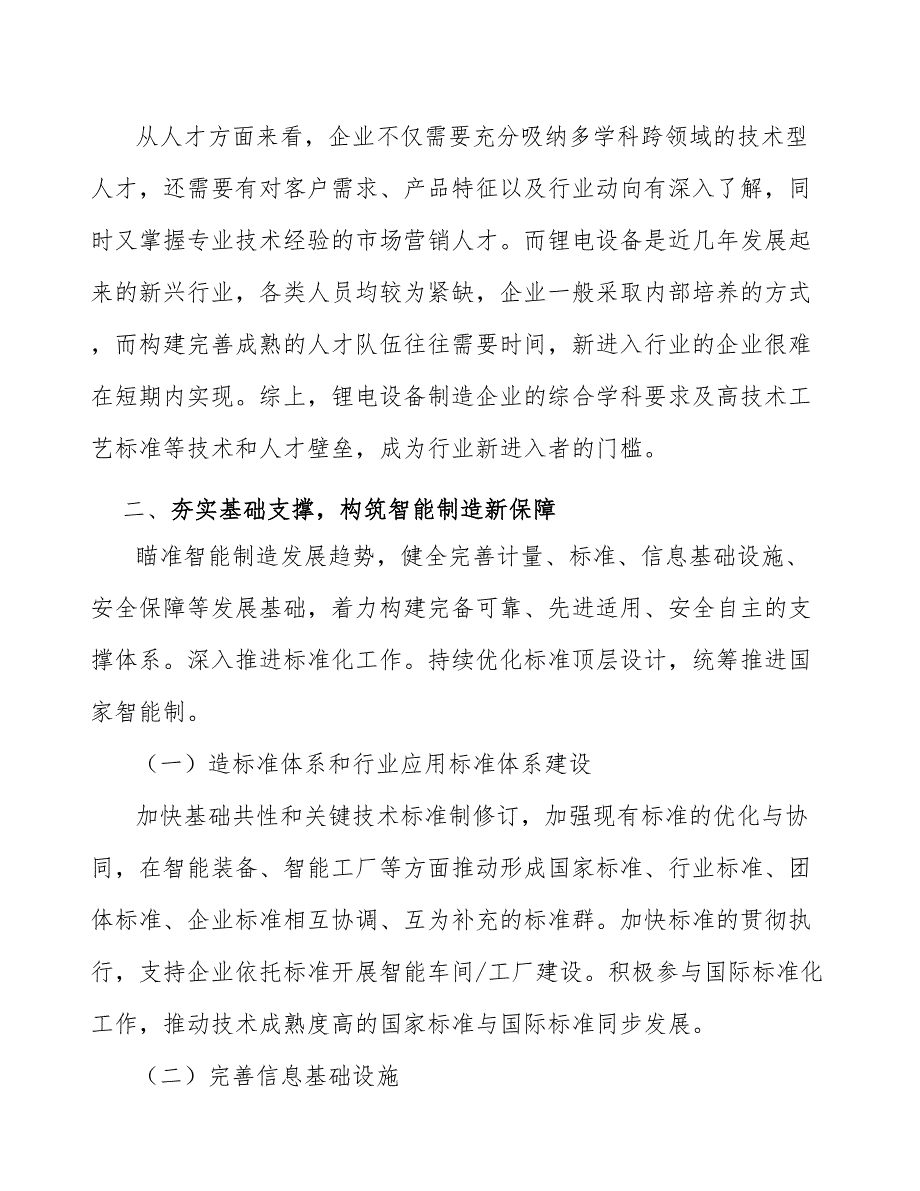 从人才方面来看，企业不仅需要充分吸纳多学科跨领域的技术型人才，还需要有对客户需求、产品特征以及行业动向有深入了解，同时又掌握专业技术经验的市场营销人才。而锂电设备是近几年发展起来的新兴行业，各类人员均较为紧缺，企业一般采取内部培养的方式，而构建完善成熟的人才队伍往往需要时间，新进入行业的企业很难在短期内实现。综上，锂电设备制造企业的综合学科要求及高技术工艺标准等技术和人才壁垒，成为行业新进入者的门槛。

二、夯实基础支撑，构筑智能制造新保障

瞄准智能制造发展趋势，健全完善计量、标准、信息基础设施、安全保障等发展基础，着力构建完备可靠、先进适用、安全自主的支撑体系。深入推进标准化工作。持续优化标准顶层设计，统筹推进国家智能制。

（一）造标准体系和行业应用标准体系建设

加快基础共性和关键技术标准制修订，加强现有标准的优化与协同，在智能装备、智能工厂等方面推动形成国家标准、行业标准、团体标准、企业标准相互协调、互为补充的标准群。加快标准的贯彻执行，支持企业依托标准开展智能车间/工厂建设。积极参与国际标准化工作，推动技术成熟度高的国家标准与国际标准同步发展。

（二）完善信息基础设施